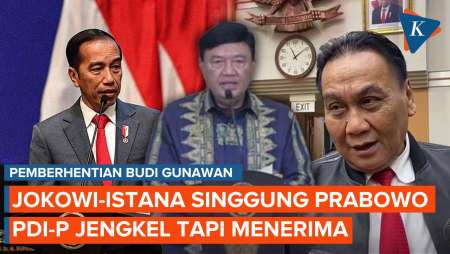 K

EXIT

PEMBERHENTIAN BUDI GUNAWAN

JOKOWI-ISTANA SINGGUNG PRABOWO
PDI-P JENGKEL TAPI MENERIMA